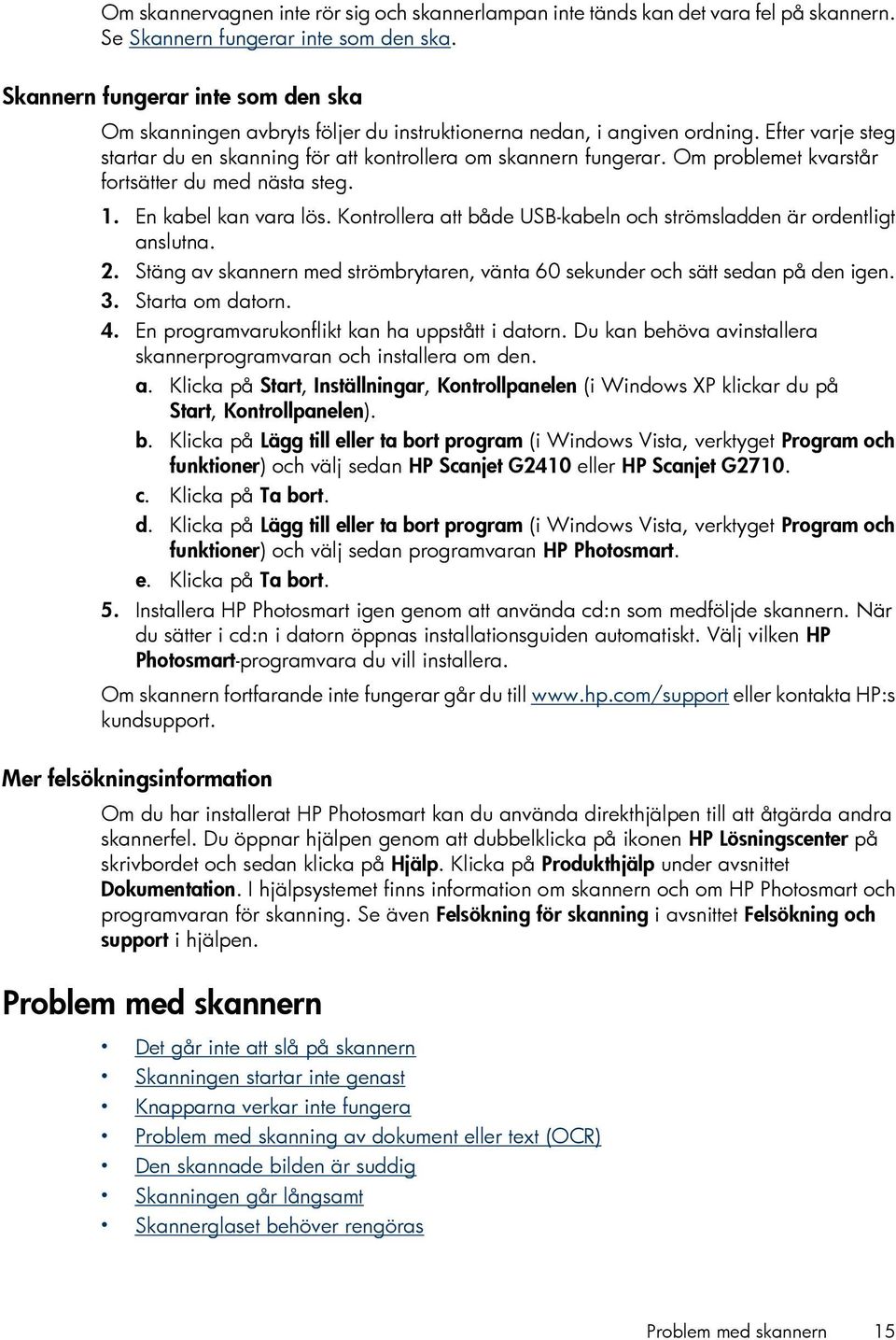 Om skannervagnen inte rör sig och skannerlampan inte tänds kan det vara fel på skannern. Se Skannern fungerar inte som den ska.

Skannern fungerar inte som den ska

Om skanningen avbryts följer du instruktionerna nedan, i angiven ordning. Efter varje steg startar du en skanning för att kontrollera om skannern fungerar. Om problemet kvarstår fortsätter du med nästa steg.

1. En kabel kan vara lös. Kontrollera att både USB-kabeln och strömsladden är ordentligt anslutna.
2. Stäng av skannern med strömbrytaren, vänta 60 sekunder och sätt sedan på den igen.
3. Starta om datorn.
4. En programvarukonflikt kan ha uppstått i datorn. Du kan behöva avinstallera skannerprogramvaran och installera om den.
a. Klicka på Start, Inställningar, Kontrollpanelen (i Windows XP klickar du på Start, Kontrollpanelen).
b. Klicka på Lägg till eller ta bort program (i Windows Vista, verktyget Program och funktioner) och välj sedan HP Scanjet G2410 eller HP Scanjet G2710.
c. Klicka på Ta bort.
d. Klicka på Lägg till eller ta bort program (i Windows Vista, verktyget Program och funktioner) och välj sedan programvaran HP Photosmart.
e. Klicka på Ta bort.
5. Installera HP Photosmart igen genom att använda cd:n som medföljde skannern. När du sätter i cd:n i datorn öppnas installationsguiden automatiskt. Välj vilken HP Photosmart-programvara du vill installera.

Om skannern fortfarande inte fungerar går du till www.hp.com/support eller kontakta HP:s kundsupport.

Mer felsökningsinformation

Om du har installerat HP Photosmart kan du använda direkthjälpen till att åtgärda andra skannerfel. Du öppnar hjälpen genom att dubbelklicka på ikonen HP Lösningscenter på skrivbordet och sedan klicka på Hjälp. Klicka på Produkthjälp under avsnittet Dokumentation. I hjälpsystemet finns information om skannern och om HP Photosmart och programvaran för skanning. Se även Felsökning för skanning i avsnittet Felsökning och support i hjälpen.

Problem med skannern

• Det går inte att slå på skannern
• Skanningen startar inte genast
• Knapparna verkar inte fungera
• Problem med skanning av dokument eller text (OCR)
• Den skannade bilden är suddig
• Skanningen går långsamt
• Skannerglaset behöver rengöras

Problem med skannern 15